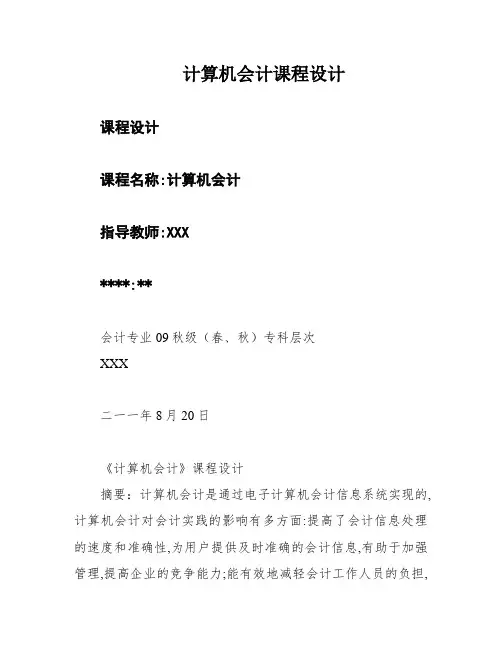 计算机会计课程设计

课程设计

课程名称:计算机会计

指导教师:XXX

****:**

会计专业 09 秋级（春、秋）专科层次

XXX

二一一年 8 月 20 日

《计算机会计》课程设计

摘要：计算机会计是通过电子计算机会计信息系统实现的,计算机会计对会计实践的影响有多方面:提高了会计信息处理的速度和准确性,为用户提供及时准确的会计信息,有助于加强管理,提高企业的竞争能力;能有效地减轻会计工作人员的负担,